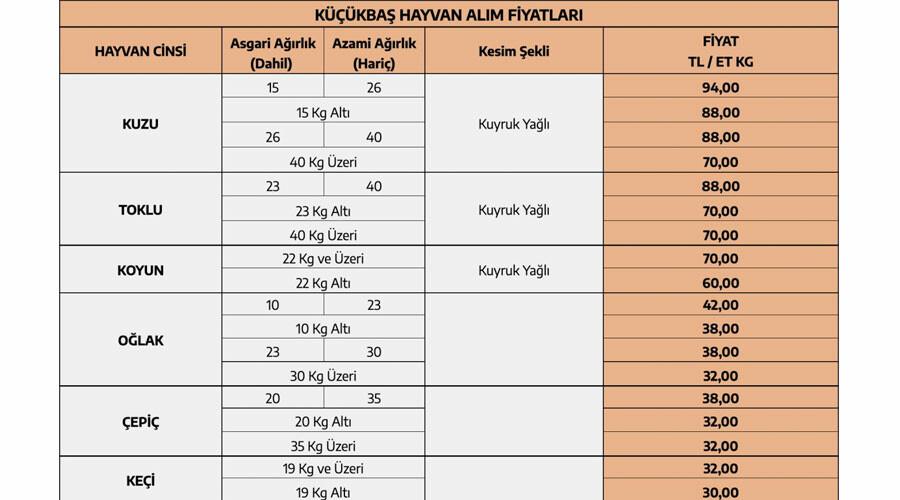 KÜÇÜKBAŞ HAYVAN ALIM FİYATLARI

| HAYVAN CİNSİ | Asgari Ağırlık (Dahil) | Azami Ağırlık (Hariç) | Kesim Şekli | FİYAT TL / ET KG |
|---|---|---|---|---|
| KUZU | 15 | 26 | Kuyruk Yağlı | 94,00 |
| | 15 Kg Altı | | | 88,00 |
| | 26 | 40 | | 88,00 |
| | 40 Kg Üzeri | | | 70,00 |
| TOKLU | 23 | 40 | Kuyruk Yağlı | 88,00 |
| | 23 Kg Altı | | | 70,00 |
| | 40 Kg Üzeri | | | 70,00 |
| KOYUN | 22 Kg ve Üzeri | | Kuyruk Yağlı | 70,00 |
| | 22 Kg Altı | | | 60,00 |
| OĞLAK | 10 | 23 | | 42,00 |
| | 10 Kg Altı | | | 38,00 |
| | 23 | 30 | | 38,00 |
| | 30 Kg Üzeri | | | 32,00 |
| ÇEPİÇ | 20 | 35 | | 38,00 |
| | 20 Kg Altı | | | 32,00 |
| | 35 Kg Üzeri | | | 32,00 |
| KEÇİ | 19 Kg ve Üzeri | | | 32,00 |
| | 19 Kg Altı | | | 30,00 |